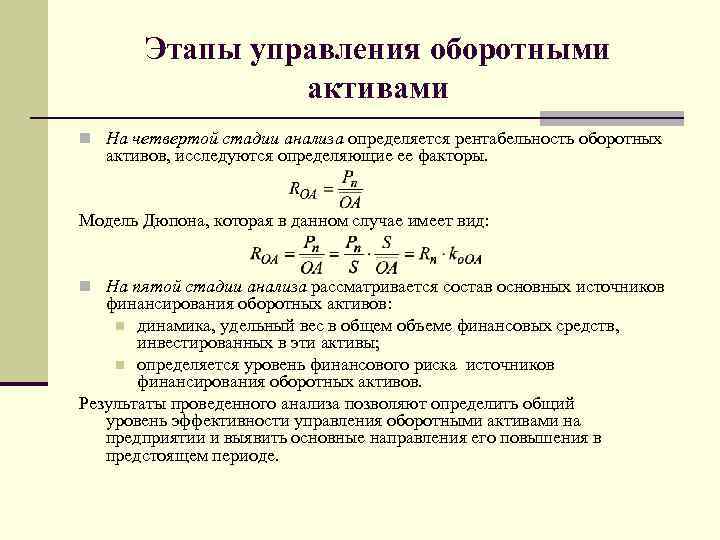 Этапы управления оборотными активами

На четвертой стадии анализа определяется рентабельность оборотных активов, исследуются определяющие ее факторы.

$R_{OA} = \frac{P_n}{OA}$

Модель Дюпона, которая в данном случае имеет вид:

$R_{OA} = \frac{P_n}{OA} = \frac{P_n}{S} \cdot \frac{S}{OA} = R_n \cdot k_{oOA}$

На пятой стадии анализа рассматривается состав основных источников финансирования оборотных активов:

динамика, удельный вес в общем объеме финансовых средств, инвестированных в эти активы;

определяется уровень финансового риска источников финансирования оборотных активов.

Результаты проведенного анализа позволяют определить общий уровень эффективности управления оборотными активами на предприятии и выявить основные направления его повышения в предстоящем периоде.